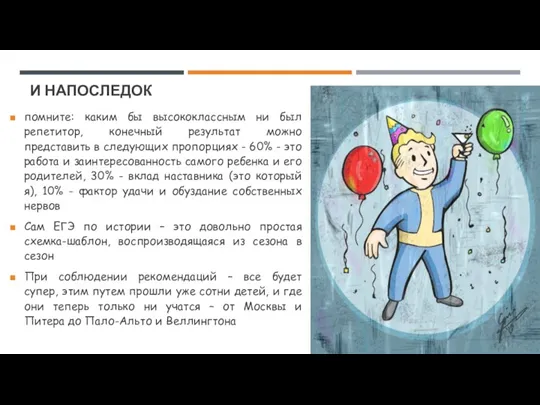 И НАПОСЛЕДОК

помните: каким бы высококлассным ни был репетитор, конечный результат можно представить в следующих пропорциях - 60% - это работа и заинтересованность самого ребенка и его родителей, 30% - вклад наставника (это который я), 10% - фактор удачи и обуздание собственных нервов

Сам ЕГЭ по истории – это довольно простая схемка-шаблон, воспроизводящаяся из сезона в сезон

При соблюдении рекомендаций – все будет супер, этим путем прошли уже сотни детей, и где они теперь только ни учатся – от Москвы и Питера до Пало-Альто и Веллингтона